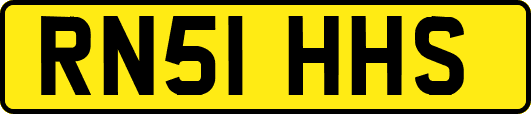 RN51 HHS